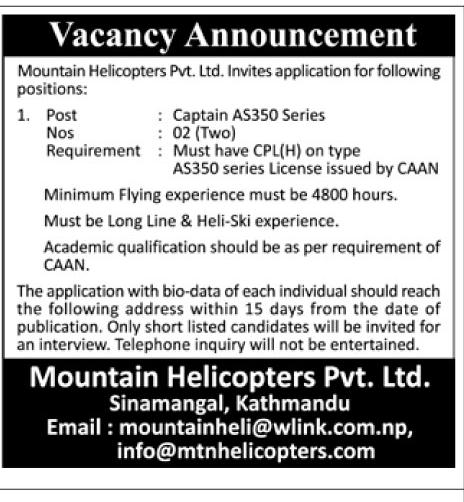 Vacancy Announcement

Mountain Helicopters Pvt. Ltd. Invites application for following positions:

1. Post : Captain AS350 Series
Nos : 02 (Two)
Requirement : Must have CPL(H) on type AS350 series License issued by CAAN

Minimum Flying experience must be 4800 hours.

Must be Long Line & Heli-Ski experience.

Academic qualification should be as per requirement of CAAN.

The application with bio-data of each individual should reach the following address within 15 days from the date of publication. Only short listed candidates will be invited for an interview. Telephone inquiry will not be entertained.

Mountain Helicopters Pvt. Ltd.
Sinamangal, Kathmandu
Email : mountainheli@wlink.com.np, info@mtnhelicopters.com